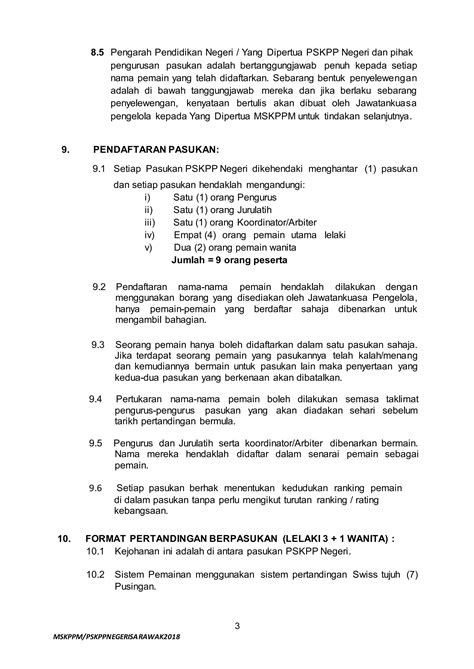 8.5 Pengarah Pendidikan Negeri / Yang Dipertua PSKPP Negeri dan pihak pengurusan pasukan adalah bertanggungjawab penuh kepada setiap nama pemain yang telah didaftarkan. Sebarang bentuk penyelewengan adalah di bawah tanggungjawab mereka dan jika berlaku sebarang penyelewengan, kenyataan bertulis akan dibuat oleh Jawatankuasa pengelola kepada Yang Dipertua MSKPPM untuk tindakan selanjutnya.

9. PENDAFTARAN PASUKAN:

9.1 Setiap Pasukan PSKPP Negeri dikehendaki menghantar (1) pasukan dan setiap pasukan hendaklah mengandungi:
i) Satu (1) orang Pengurus
ii) Satu (1) orang Jurulatih
iii) Satu (1) orang Koordinator/Arbiter
iv) Empat (4) orang pemain utama lelaki
v) Dua (2) orang pemain wanita
Jumlah = 9 orang peserta

9.2 Pendaftaran nama-nama pemain hendaklah dilakukan dengan menggunakan borang yang disediakan oleh Jawatankuasa Pengelola, hanya pemain-pemain yang berdaftar sahaja dibenarkan untuk mengambil bahagian.

9.3 Seorang pemain hanya boleh didaftarkan dalam satu pasukan sahaja. Jika terdapat seorang pemain yang pasukannya telah kalah/menang dan kemudiannya bermain untuk pasukan lain maka penyertaan yang kedua-dua pasukan yang berkenaan akan dibatalkan.

9.4 Pertukaran nama-nama pemain boleh dilakukan semasa taklimat pengurus-pengurus pasukan yang akan diadakan sehari sebelum tarikh pertandingan bermula.

9.5 Pengurus dan Jurulatih serta koordinator/Arbiter dibenarkan bermain. Nama mereka hendaklah didaftar dalam senarai pemain sebagai pemain.

9.6 Setiap pasukan berhak menentukan kedudukan ranking pemain di dalam pasukan tanpa perlu mengikut turutan ranking / rating kebangsaan.

10. FORMAT PERTANDINGAN BERPASUKAN (LELAKI 3 + 1 WANITA) :
10.1 Kejohanan ini adalah di antara pasukan PSKPP Negeri.

10.2 Sistem Pemainan menggunakan sistem pertandingan Swiss tujuh (7) Pusingan.

3

MSKPPM/PSKPPNEGERISARAWAK2018